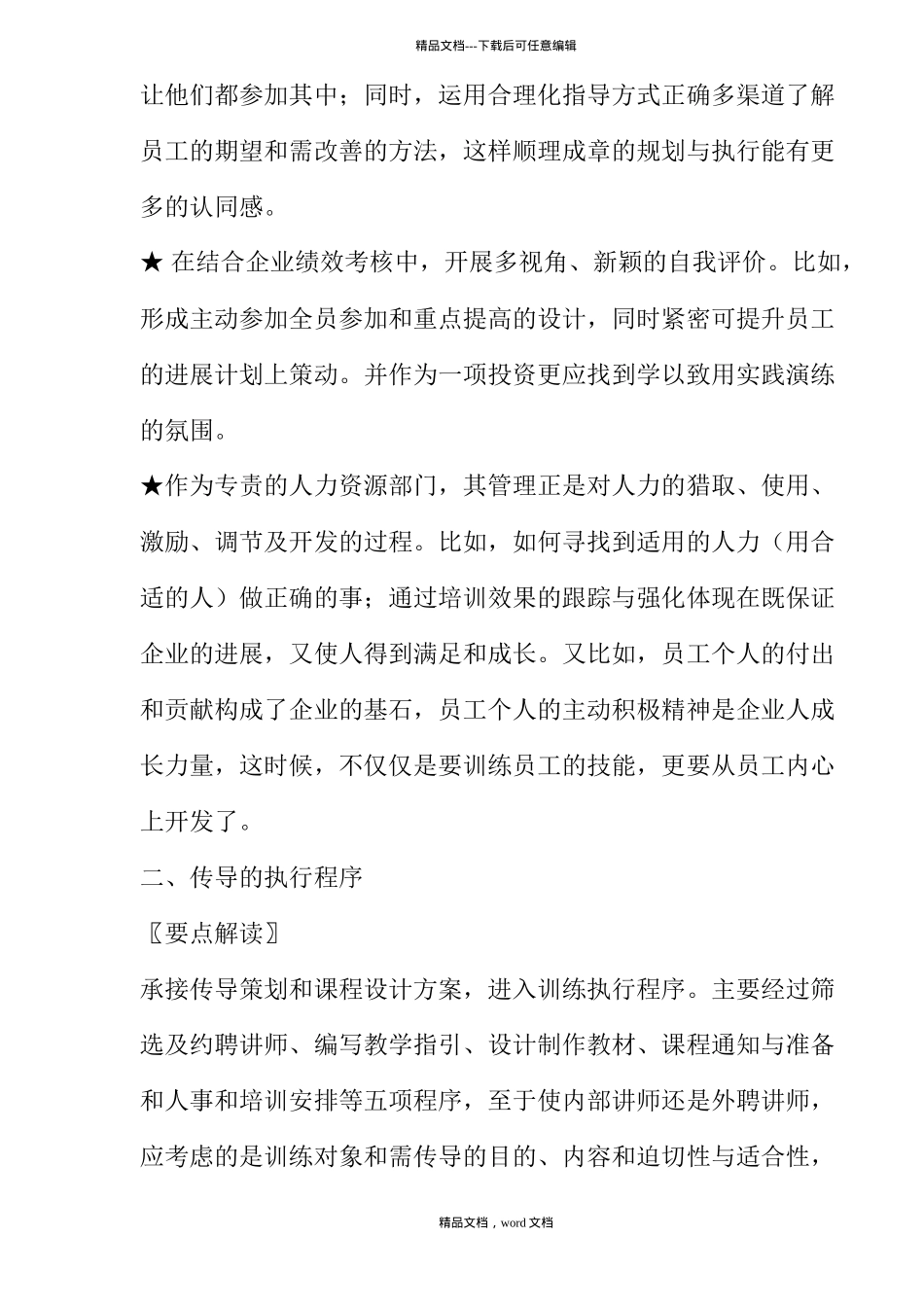 精品文档---下载后可任意编辑

让他们都参加其中；同时，运用合理化指导方式正确多渠道了解员工的期望和需改善的方法，这样顺理成章的规划与执行能有更多的认同感。

★ 在结合企业绩效考核中，开展多视角、新颖的自我评价。比如，形成主动参加全员参加和重点提高的设计，同时紧密可提升员工的进展计划上策动。并作为一项投资更应找到学以致用实践演练的氛围。

★作为专责的人力资源部门，其管理正是对人力的猎取、使用、激励、调节及开发的过程。比如，如何寻找到适用的人力（用合适的人）做正确的事；通过培训效果的跟踪与强化体现在既保证企业的进展，又使人得到满足和成长。又比如，员工个人的付出和贡献构成了企业的基石，员工个人的主动积极精神是企业人成长力量，这时候，不仅仅是要训练员工的技能，更要从员工内心上开发了。

二、传导的执行程序

〖要点解读〗

承接传导策划和课程设计方案，进入训练执行程序。主要经过筛选及约聘讲师、编写教学指引、设计制作教材、课程通知与准备和人事和培训安排等五项程序，至于使内部讲师还是外聘讲师，应考虑的是训练对象和需传导的目的、内容和迫切性与适合性，

精品文档，word 文档